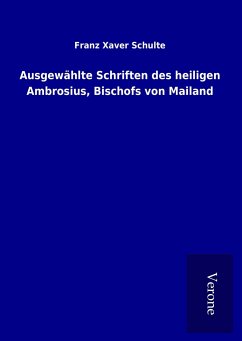 Franz Xaver Schulte

Ausgewählte Schriften des heiligen Ambrosius, Bischofs von Mailand

Verone